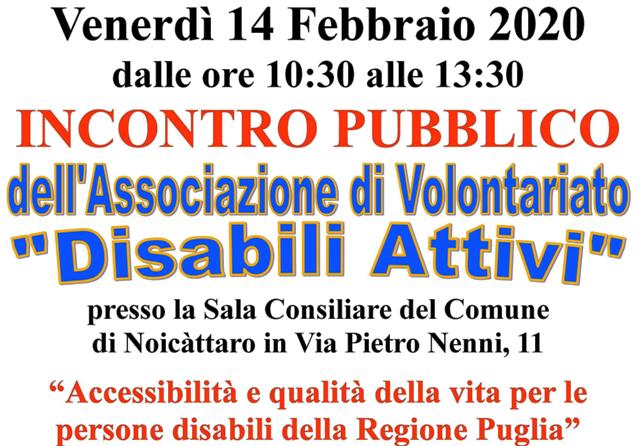 Venerdì 14 Febbraio 2020
dalle ore 10:30 alle 13:30

INCONTRO PUBBLICO
dell'Associazione di Volontariato
"Disabili Attivi"

presso la Sala Consiliare del Comune di Noicàttaro in Via Pietro Nenni, 11

"Accessibilità e qualità della vita per le persone disabili della Regione Puglia"